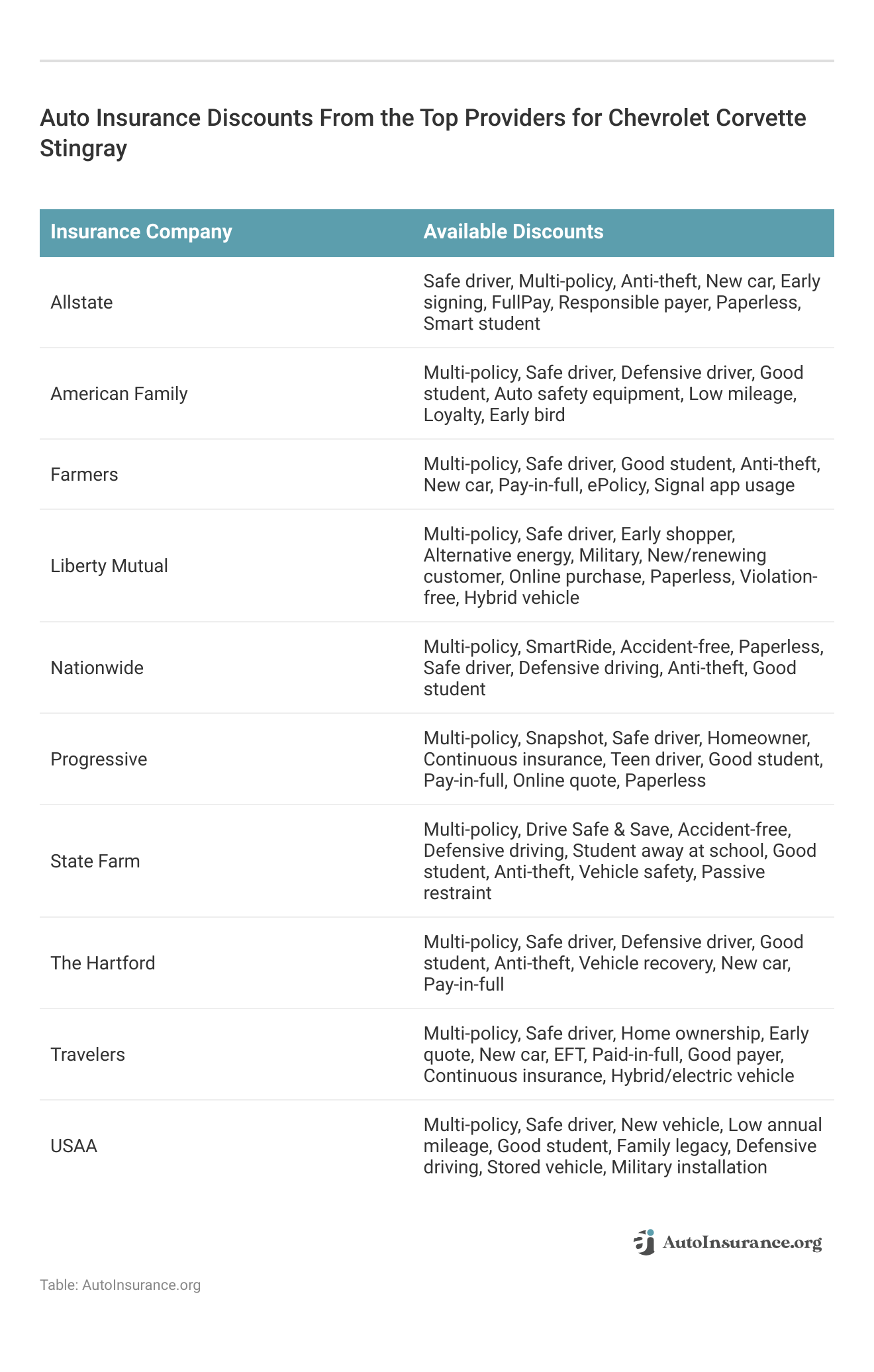 Auto Insurance Discounts From the Top Providers for Chevrolet Corvette Stingray

| Insurance Company | Available Discounts |
|---|---|
| Allstate | Safe driver, Multi-policy, Anti-theft, New car, Early signing, FullPay, Responsible payer, Paperless, Smart student |
| American Family | Multi-policy, Safe driver, Defensive driver, Good student, Auto safety equipment, Low mileage, Loyalty, Early bird |
| Farmers | Multi-policy, Safe driver, Good student, Anti-theft, New car, Pay-in-full, ePolicy, Signal app usage |
| Liberty Mutual | Multi-policy, Safe driver, Early shopper, Alternative energy, Military, New/renewing customer, Online purchase, Paperless, Violation-free, Hybrid vehicle |
| Nationwide | Multi-policy, SmartRide, Accident-free, Paperless, Safe driver, Defensive driving, Anti-theft, Good student |
| Progressive | Multi-policy, Snapshot, Safe driver, Homeowner, Continuous insurance, Teen driver, Good student, Pay-in-full, Online quote, Paperless |
| State Farm | Multi-policy, Drive Safe & Save, Accident-free, Defensive driving, Student away at school, Good student, Anti-theft, Vehicle safety, Passive restraint |
| The Hartford | Multi-policy, Safe driver, Defensive driver, Good student, Anti-theft, Vehicle recovery, New car, Pay-in-full |
| Travelers | Multi-policy, Safe driver, Home ownership, Early quote, New car, EFT, Paid-in-full, Good payer, Continuous insurance, Hybrid/electric vehicle |
| USAA | Multi-policy, Safe driver, New vehicle, Low annual mileage, Good student, Family legacy, Defensive driving, Stored vehicle, Military installation |

AutoInsurance.org

Table: AutoInsurance.org